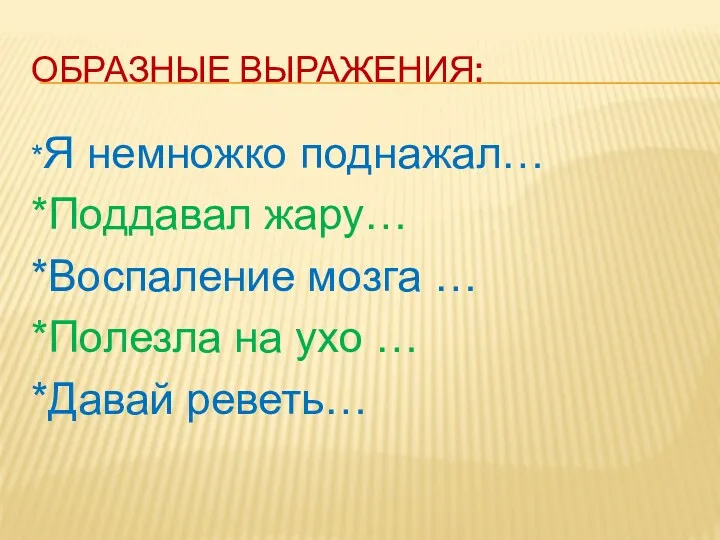 ОБРАЗНЫЕ ВЫРАЖЕНИЯ:

*Я немножко поднажал…
*Поддавал жару…
*Воспаление мозга …
*Полезла на ухо …
*Давай реветь…